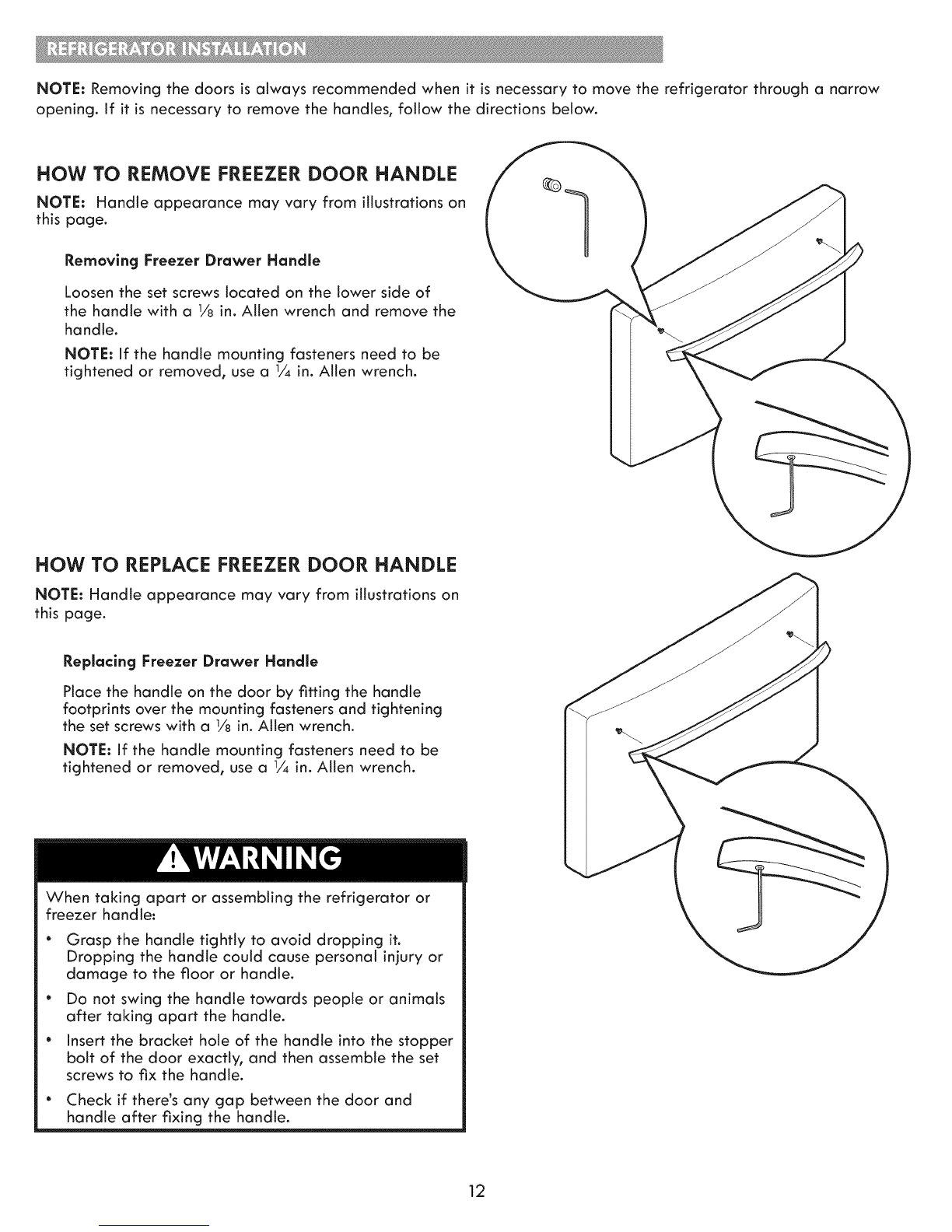 REFRIGERATOR INSTALLATION

NOTE: Removing the doors is always recommended when it is necessary to move the refrigerator through a narrow opening. If it is necessary to remove the handles, follow the directions below.

HOW TO REMOVE FREEZER DOOR HANDLE

NOTE: Handle appearance may vary from illustrations on this page.

Removing Freezer Drawer Handle

Loosen the set screws located on the lower side of the handle with a $\frac{1}{8}$ in. Allen wrench and remove the handle.

NOTE: If the handle mounting fasteners need to be tightened or removed, use a $\frac{1}{4}$ in. Allen wrench.

HOW TO REPLACE FREEZER DOOR HANDLE

NOTE: Handle appearance may vary from illustrations on this page.

Replacing Freezer Drawer Handle

Place the handle on the door by fitting the handle footprints over the mounting fasteners and tightening the set screws with a $\frac{1}{8}$ in. Allen wrench.

NOTE: If the handle mounting fasteners need to be tightened or removed, use a $\frac{1}{4}$ in. Allen wrench.

WARNING

When taking apart or assembling the refrigerator or freezer handle:

• Grasp the handle tightly to avoid dropping it. Dropping the handle could cause personal injury or damage to the floor or handle.

• Do not swing the handle towards people or animals after taking apart the handle.

• Insert the bracket hole of the handle into the stopper bolt of the door exactly, and then assemble the set screws to fix the handle.

• Check if there's any gap between the door and handle after fixing the handle.

12